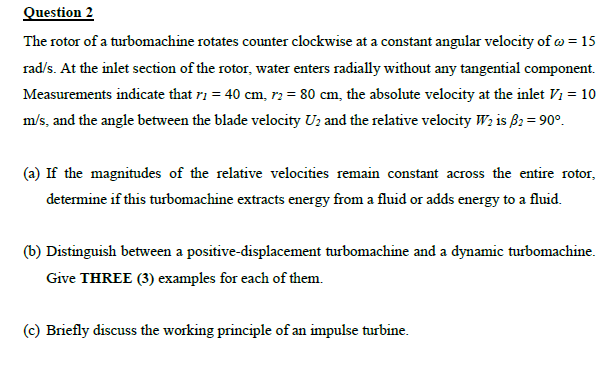 Question 2

The rotor of a turbomachine rotates counter clockwise at a constant angular velocity of $\omega = 15$ rad/s. At the inlet section of the rotor, water enters radially without any tangential component. Measurements indicate that $r_1 = 40$ cm, $r_2 = 80$ cm, the absolute velocity at the inlet $V_1 = 10$ m/s, and the angle between the blade velocity $U_2$ and the relative velocity $W_2$ is $\beta_2 = 90°$.

(a) If the magnitudes of the relative velocities remain constant across the entire rotor, determine if this turbomachine extracts energy from a fluid or adds energy to a fluid.

(b) Distinguish between a positive-displacement turbomachine and a dynamic turbomachine. Give THREE (3) examples for each of them.

(c) Briefly discuss the working principle of an impulse turbine.